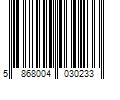 5 868004 030233